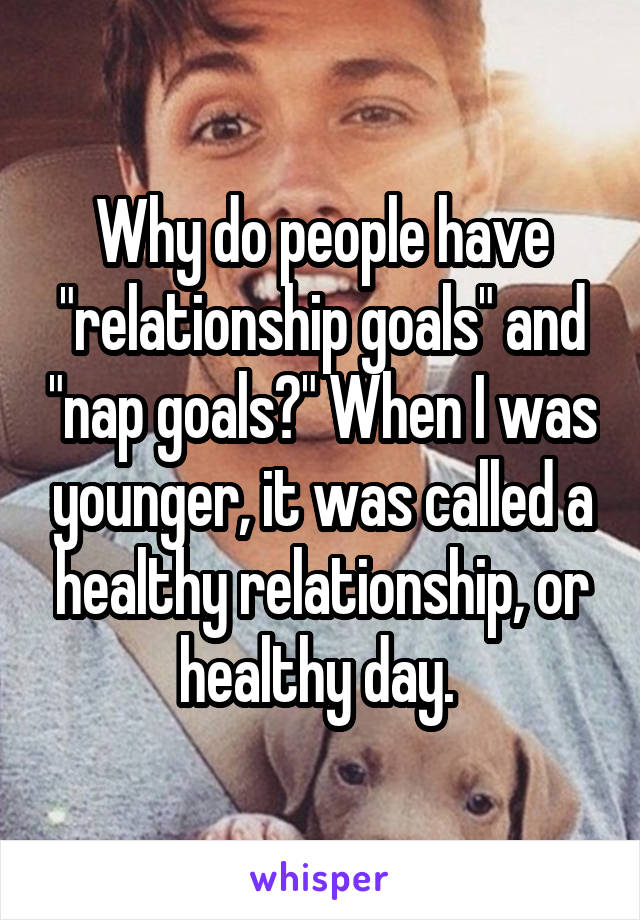 Why do people have "relationship goals" and "nap goals?" When I was younger, it was called a healthy relationship, or healthy day.

whisper